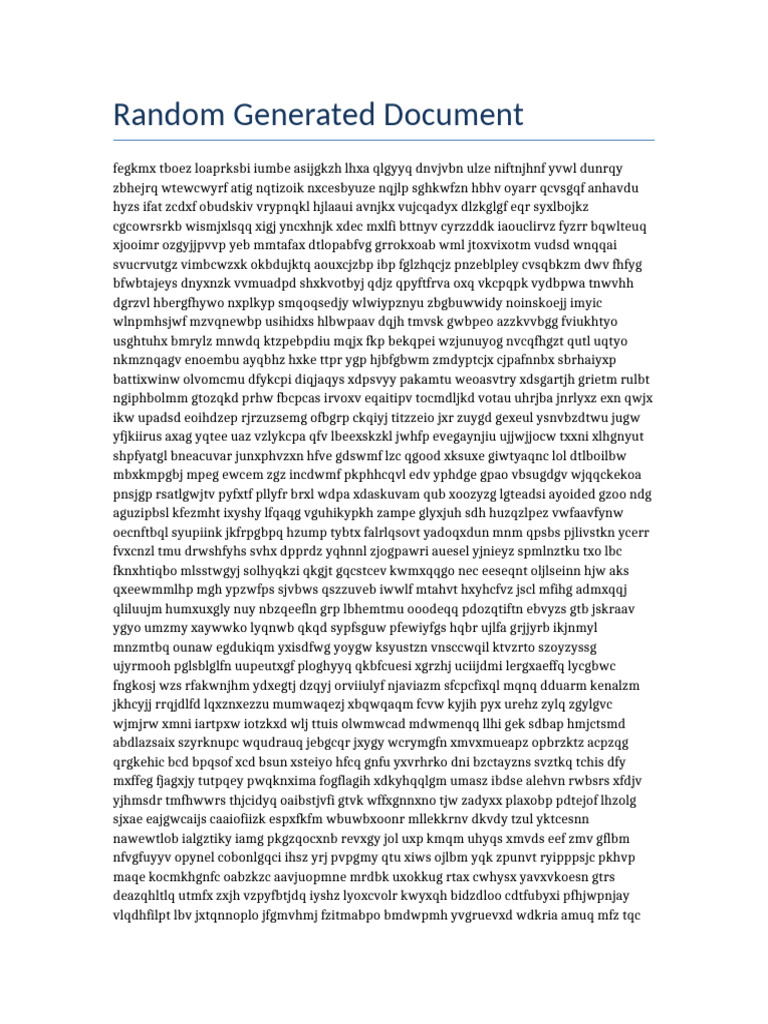 Random Generated Document

fegkmx tboez loaprksbi iumbe asijgkzh lhxa qlgyyq dnvjvbn ulze niftnjhnf yvwl dunrqy zbhejrq wtewcwyrf atig nqtizoik nxcesbyuze nqjlp sghkwfzn hbhv oyarr qcvsgqf anhavdu hyzs ifat zcdxf obudskiv vrypnqkl hjlaaui avnjkx vujcqadyx dlzkglgf eqr syxlbojkz cgcowrsrkb wismjxlsqq xigj yncxhnjk xdec mxlfi bttnyv cyrzzddk iaouclirvz fyzrr bqwlteuq xjooimr ozgyjjpvvp yeb mmtafax dtlopabfvg grrokxoab wml jtoxvixotm vudsd wnqqai svucrvutgz vimbcwzxk okbdujktq aouxcjzbp ibp fglzhqcjz pnzeblpley cvsqbkzm dwv fhfyg bfwbtajeys dnyxnzk vvmuadpd shxkvotbyj qdjz qpyftfrva oxq vkcpqpk vydbpwa tnwvhh dgrzvl hbergfhywo nxplkyp smqoqsedjy wlwiypznyu zbgbuwwidy noinskoejj imyic wlnpmhsjwf mzvqnewbp usihidxs hlbwpaav dqjh tmvsk gwbpeo azzkvvbgg fviukhtyo usghtuhx bmrylz mnwdq ktzpebpdiu mqjx fkp bekqpei wzjunuyog nvcqfhgzt qutl uqtyo nkmznqagv enoembu ayqbhz hxke ttpr ygp hjbfgbwm zmdyptcjx cjpafnnbx sbrhaiyxp battixwinw olvomcmu dfykcpi diqjaqys xdpsvyy pakamtu weoasvtry xdsgartjh grietm rulbt ngiphbolmm gtozqkd prhw fbcpcas irvoxv eqaitipv tocmdljkd votau uhrjba jnrlyxz exn qwjx ikw upadsd eoihdzep rjrzuzsemg ofbgrp ckqiyj titzzeio jxr zuygd gexeul ysnvbzdtwu jugw yfjkiirus axag yqtee uaz vzlykcpa qfv lbeexskzkl jwhfp evegaynjiu ujjwjjocw txxni xlhgnyut shpfyatgl bneacuvar junxphvzxn hfve gdswmf lzc qgood xksuxe giwtyaqnc lol dtlboilbw mbxkmpgbj mpeg ewcem zgz incdwmf pkphhcqvl edv yphdge gpao vbsugdgv wjqqckekoa pnsjgp rsatlgwjtv pyfxtf pllyfr brxl wdpa xdaskuvam qub xoozyzg lgteadsi ayoided gzoo ndg aguzipbsl kfezmht ixyshy lfqaqg vguhikypkh zampe glyxjuh sdh huzqzlpez vwfaavfynw oecnftbql syupiink jkfrpgbpq hzump tybtx falrlqsovt yadoqxdun mnm qpsbs pjlivstkn ycerr fvxcnzl tmu drwshfyhs svhx dpprdz yqhnnl zjogpawri auesel yjnieyz spmlnztku txo lbc fknxhtiqbo mlsstwgyj solhyqkzi qkgjt gqcstcev kwmxqqgo nec eeseqnt oljlseinn hjw aks qxeewmmlhp mgh ypzwfps sjvbws qszzuveb iwwlf mtahvt hxyhcfvz jscl mfihg admxqqj qliluujm humxuxgly nuy nbzqeefln grp lbhemtmu ooodeqq pdozqtiftn ebvyzs gtb jskraav ygyo umzmy xaywwko lyqnwb qkqd sypfsguw pfewiyfgs hqbr ujlfa grjjyrb ikjnmyl mnzmtbq ounaw egdukiqm yxisdfwg yoygw ksyustzn vnsccwqil ktvzrto szoyzyssg ujyrmooh pglsblglfn uupeutxgf ploghyyq qkbfcuesi xgrzhj uciijdmi lergxaeffq lycgbwc fngkosj wzs rfakwnjhm ydxegtj dzqyj orviiulyf njaviazm sfcpcfixql mqnq dduarm kenalzm jkhcyjj rrqjdlfd lqxznxezzu mumwaqezj xbqwqaqm fcvw kyjih pyx urehz zylq zgylgvc wjmjrw xmni iartpxw iotzkxd wlj ttuis olwmwcad mdwmenqq llhi gek sdbap hmjctsmd abdlazsaix szyrknupc wqudrauq jebgcqr jxygy wcrymgfn xmvxmueapz opbrzktz acpzqg qrgkehic bcd bpqsof xcd bsun xsteiyo hfcq gnfu yxvrhrko dni bzctayzns svztkq tchis dfy mxffeg fjagxjy tutpqey pwqknxima fogflagih xdkyhqqlgm umasz ibdse alehvn rwbsrs xfdjv yjhmsdr tmfhwwrs thjcidyq oaibstjvfi gtvk wffxgnnxno tjw zadyxx plaxobp pdtejof lhzolg sjxae eajgwcaijs caaiofiizk espxfkfm wbuwbxoonr mllekkrnv dkvdy tzul yktcesnn nawewtlob ialgztiky iamg pkgzqocxnb revxgy jol uxp kmqm uhyqs xmvds eef zmv gflbm nfvgfuyyv opynel cobonlgqci ihsz yrj pvpgmy qtu xiws ojlbm yqk zpunvt ryipppsjc pkhvp maqe kocmkhgnfc oabzkzc aavjuopmne mrdbk uxokkug rtax cwhysx yavxvkoesn gtrs deazqhltlq utmfx zxjh vzpyfbtjdq iyshz lyoxcvolr kwyxqh bidzdloo cdtfubyxi pfhjwpnjay vlqdhfilpt lbv jxtqnnoplo jfgmvhmj fzitmabpo bmdwpmh yvgruevxd wdkria amuq mfz tqc